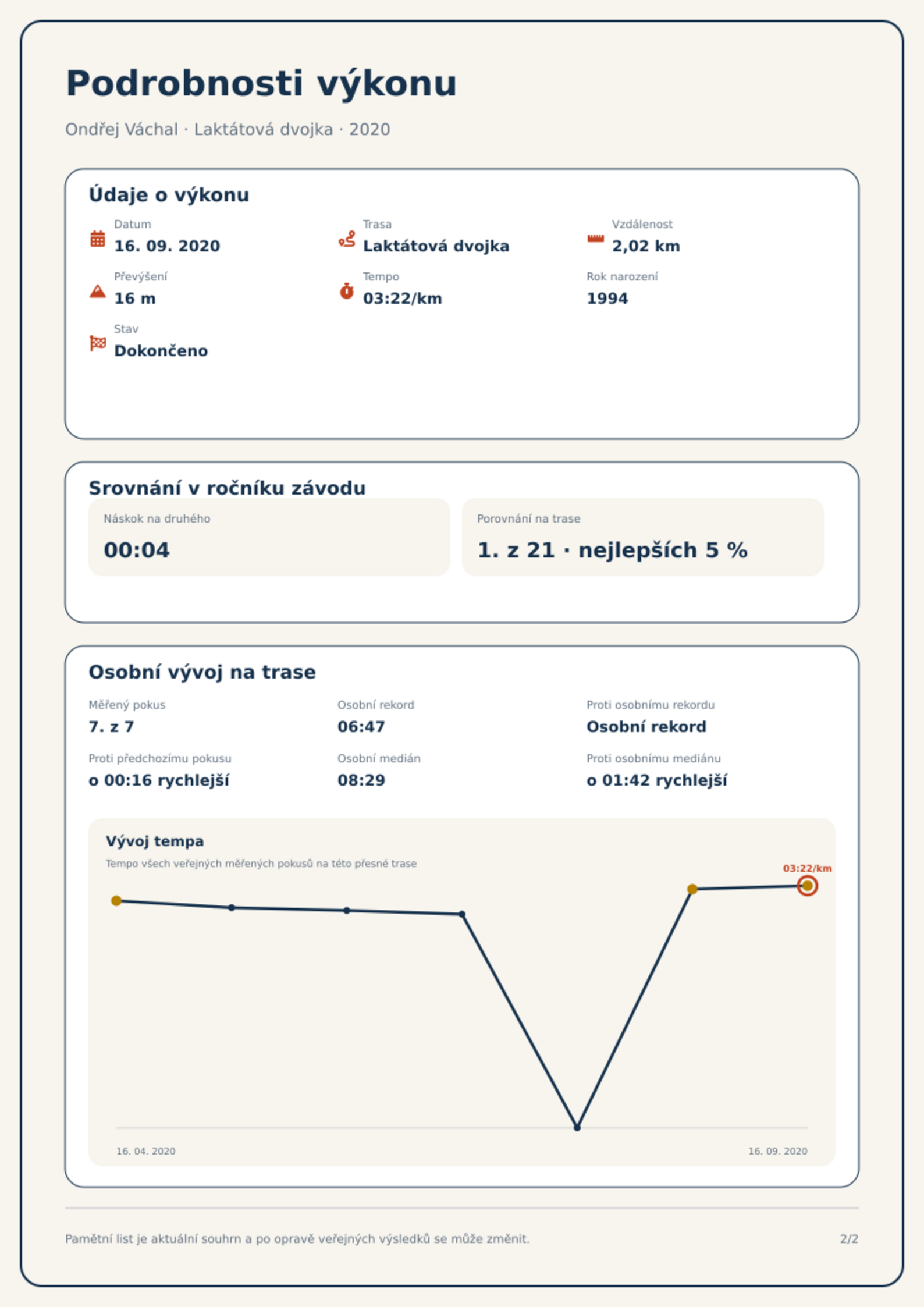 Podrobnosti výkonu

Ondřej Váchal · Laktátová dvojka · 2020

Údaje o výkonu

Datum
16. 09. 2020

Trasa
Laktátová dvojka

Vzdálenost
2,02 km

Převýšení
16 m

Tempo
03:22/km

Rok narození
1994

Stav
Dokončeno

Srovnání v ročníku závodu

Náskok na druhého
00:04

Porovnání na trase
1. z 21 · nejlepších 5 %

Osobní vývoj na trase

Měřený pokus
7. z 7

Osobní rekord
06:47

Proti osobnímu rekordu
Osobní rekord

Proti předchozímu pokusu
o 00:16 rychlejší

Osobní medián
08:29

Proti osobnímu mediánu
o 01:42 rychlejší

Vývoj tempa

Tempo všech veřejných měřených pokusů na této přesné trase

03:22/km

16. 04. 2020

16. 09. 2020

Pamětní list je aktuální souhrn a po opravě veřejných výsledků se může změnit.

2/2